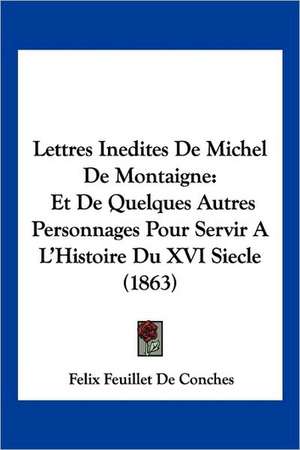 Lettres Inedites De Michel De Montaigne: Et De Quelques Autres Personnages Pour Servir A L'Histoire Du XVI Siecle (1863)

Felix Feuillet De Conches